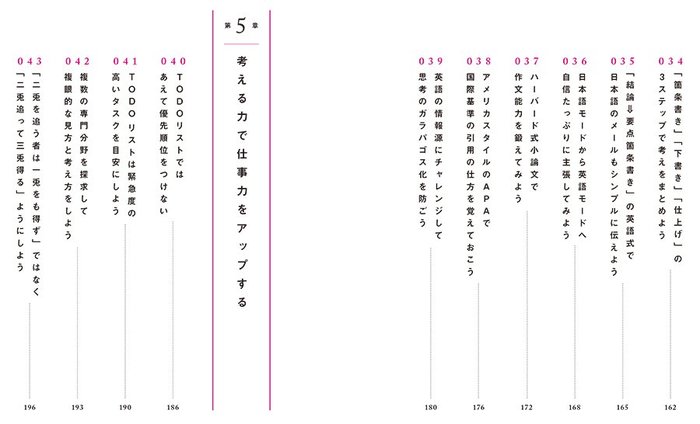 034
「箇条書き」「下書き」「仕上げ」の3ステップで考えをまとめよう
162

035
「結論≒要点箇条書き」の英語式で日本語のメールもシンプルに伝えよう
165

036
日本語モードから英語モードへ自信たっぷりに主張してみよう
168

037
ハーバード式小論文で作文能力を鍛えてみよう
172

038
アメリカスタイルのAPAで国際基準の引用の仕方を覚えておこう
176

039
英語の情報源にチャレンジして思考のガラパゴス化を防ごう
180

第5章
考える力で仕事力をアップする

040
TODOリストではあえて優先順位をつけない
186

041
TODOリストは緊急度の高いタスクを目安にしよう
190

042
複数の専門分野を探求して複眼的な見方と考え方をしよう
193

043
「二兎を追う者は一兎をも得ず」ではなく「二兎追って三兎得る」ようにしよう
196